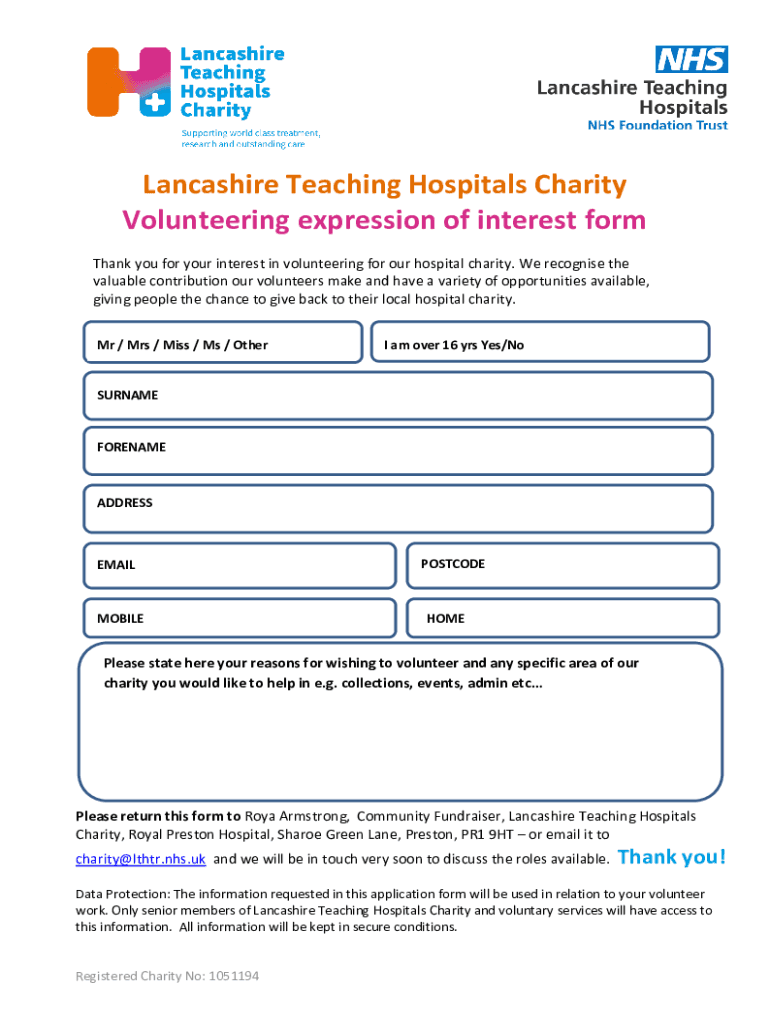 Lancashire Teaching Hospitals Charity

Supporting world class treatment, research and outstanding care

NHS

Lancashire Teaching Hospitals

NHS Foundation Trust

Lancashire Teaching Hospitals Charity

Volunteering expression of interest form

Thank you for your interest in volunteering for our hospital charity. We recognise the valuable contribution our volunteers make and have a variety of opportunities available, giving people the chance to give back to their local hospital charity.

Mr / Mrs / Miss / Ms / Other

I am over 16 yrs Yes/No

SURNAME

FORENAME

ADDRESS

EMAIL

POSTCODE

MOBILE

HOME

Please state here your reasons for wishing to volunteer and any specific area of our charity you would like to help in e.g. collections, events, admin etc...

Please return this form to Roya Armstrong, Community Fundraiser, Lancashire Teaching Hospitals Charity, Royal Preston Hospital, Sharoe Green Lane, Preston, PR1 9HT – or email it to charity@lthtr.nhs.uk and we will be in touch very soon to discuss the roles available. Thank you!

Data Protection: The information requested in this application form will be used in relation to your volunteer work. Only senior members of Lancashire Teaching Hospitals Charity and voluntary services will have access to this information. All information will be kept in secure conditions.

Registered Charity No: 1051194